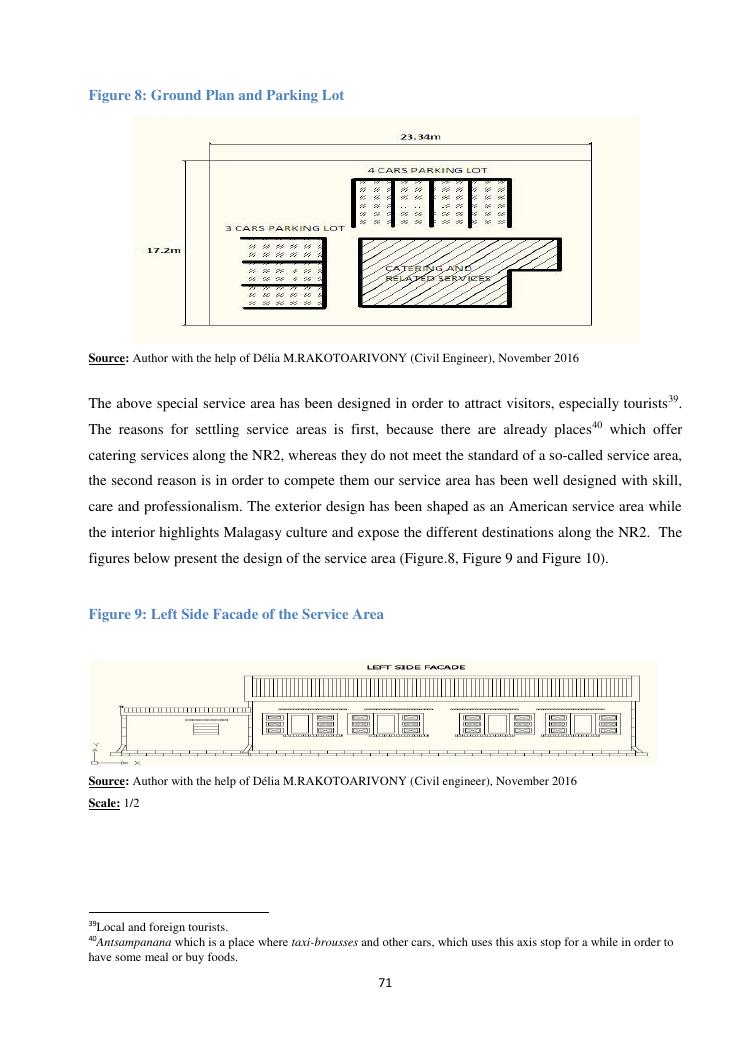 Figure 8: Ground Plan and Parking Lot

23.34m

4 CARS PARKING LOT

3 CARS PARKING LOT

17.2m

CATERING AND RELATED SERVICES

Source: Author with the help of Délia M.RAKOTOARIVONY (Civil Engineer), November 2016

The above special service area has been designed in order to attract visitors, especially tourists$^{39}$. The reasons for settling service areas is first, because there are already places$^{40}$ which offer catering services along the NR2, whereas they do not meet the standard of a so-called service area, the second reason is in order to compete them our service area has been well designed with skill, care and professionalism. The exterior design has been shaped as an American service area while the interior highlights Malagasy culture and expose the different destinations along the NR2. The figures below present the design of the service area (Figure.8, Figure 9 and Figure 10).

Figure 9: Left Side Facade of the Service Area

LEFT SIDE FACADE

Source: Author with the help of Délia M.RAKOTOARIVONY (Civil engineer), November 2016
Scale: 1/2

$^{39}$Local and foreign tourists.
$^{40}$Antsampanana which is a place where taxi-brousses and other cars, which uses this axis stop for a while in order to have some meal or buy foods.

71